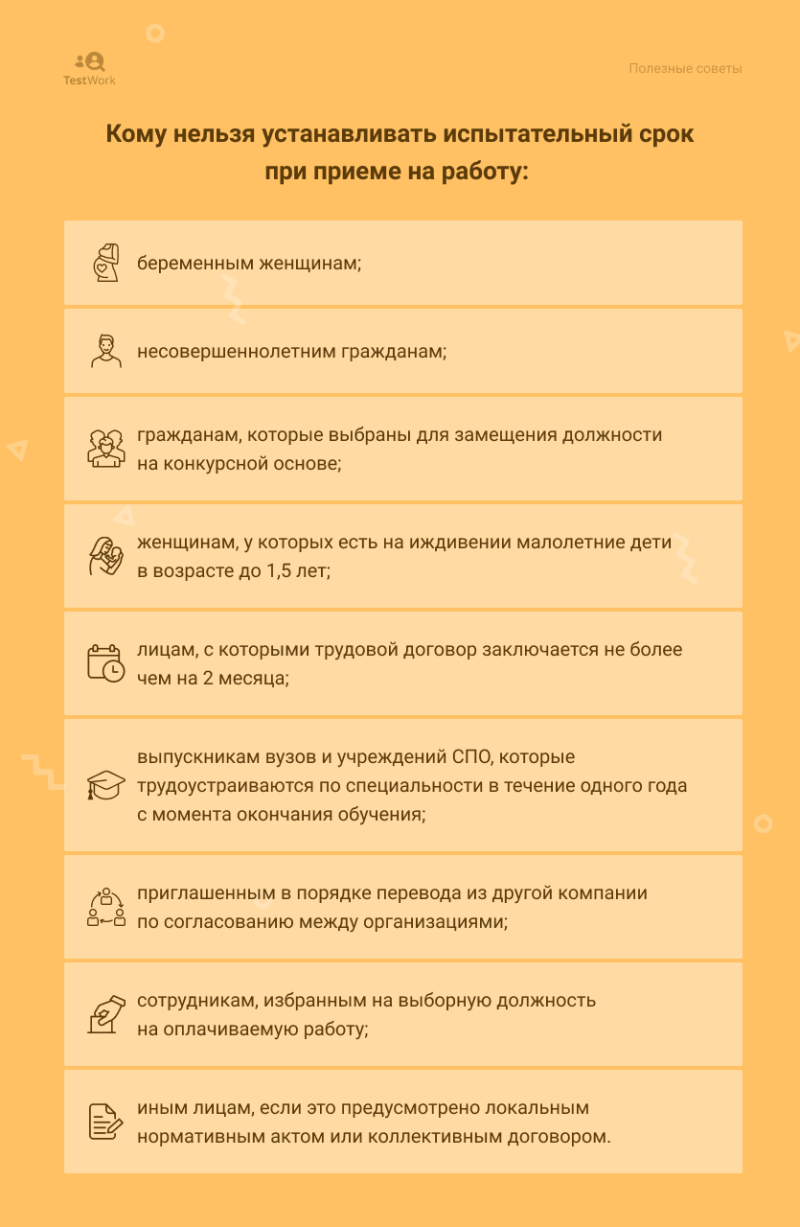 TestWork

Полезные советы

Кому нельзя устанавливать испытательный срок при приеме на работу:

беременным женщинам;

несовершеннолетним гражданам;

гражданам, которые выбраны для замещения должности на конкурсной основе;

женщинам, у которых есть на иждивении малолетние дети в возрасте до 1,5 лет;

лицам, с которыми трудовой договор заключается не более чем на 2 месяца;

выпускникам вузов и учреждений СПО, которые трудоустраиваются по специальности в течение одного года с момента окончания обучения;

приглашенным в порядке перевода из другой компании по согласованию между организациями;

сотрудникам, избранным на выборную должность на оплачиваемую работу;

иным лицам, если это предусмотрено локальным нормативным актом или коллективным договором.